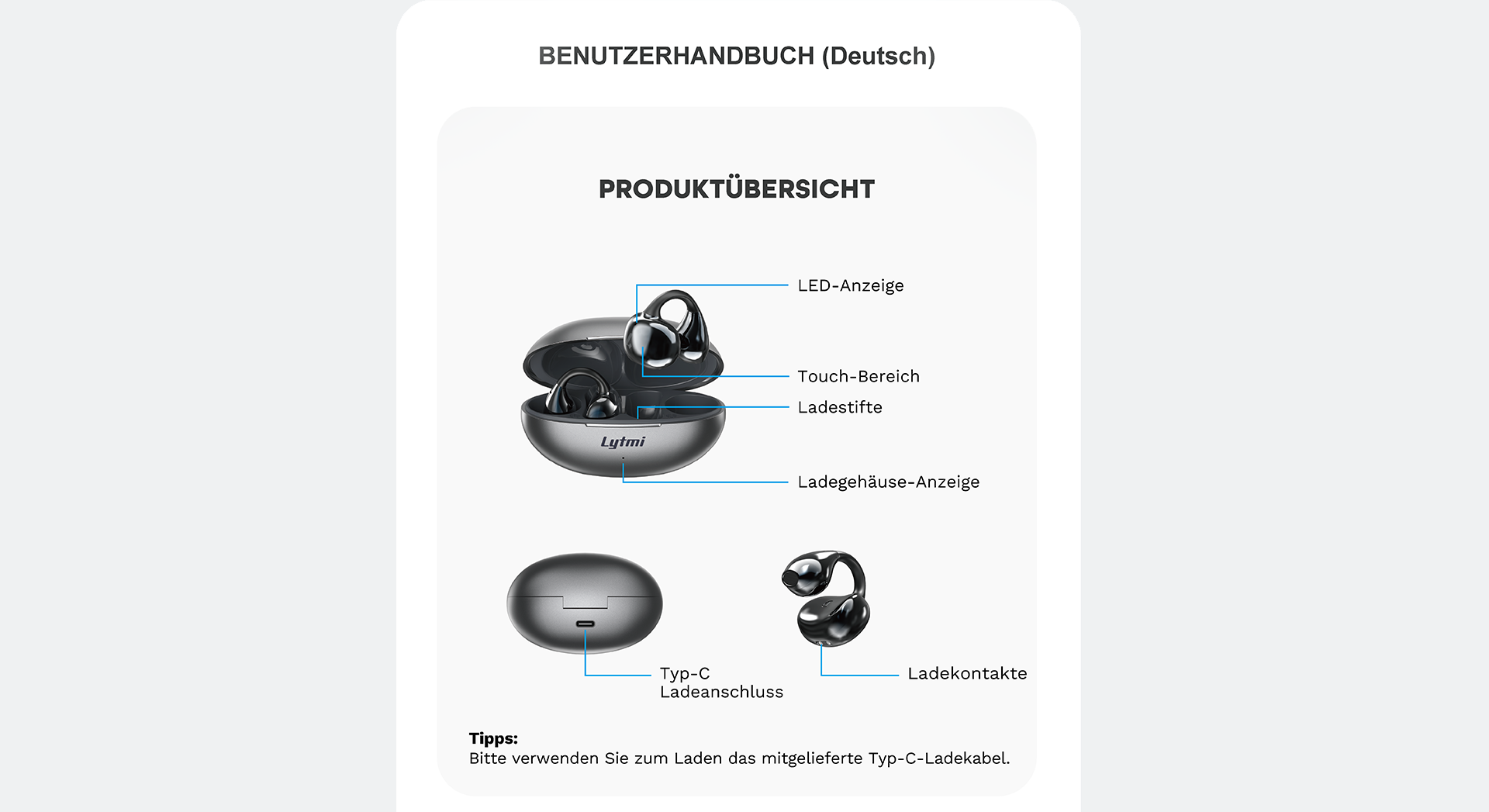 BENUTZERHANDBUCH (Deutsch)

PRODUKTÜBERSICHT

LED-Anzeige

Touch-Bereich

Ladestifte

Lytmi

Ladegehäuse-Anzeige

Typ-C Ladeanschluss

Ladekontakte

Tipps:
Bitte verwenden Sie zum Laden das mitgelieferte Typ-C-Ladekabel.